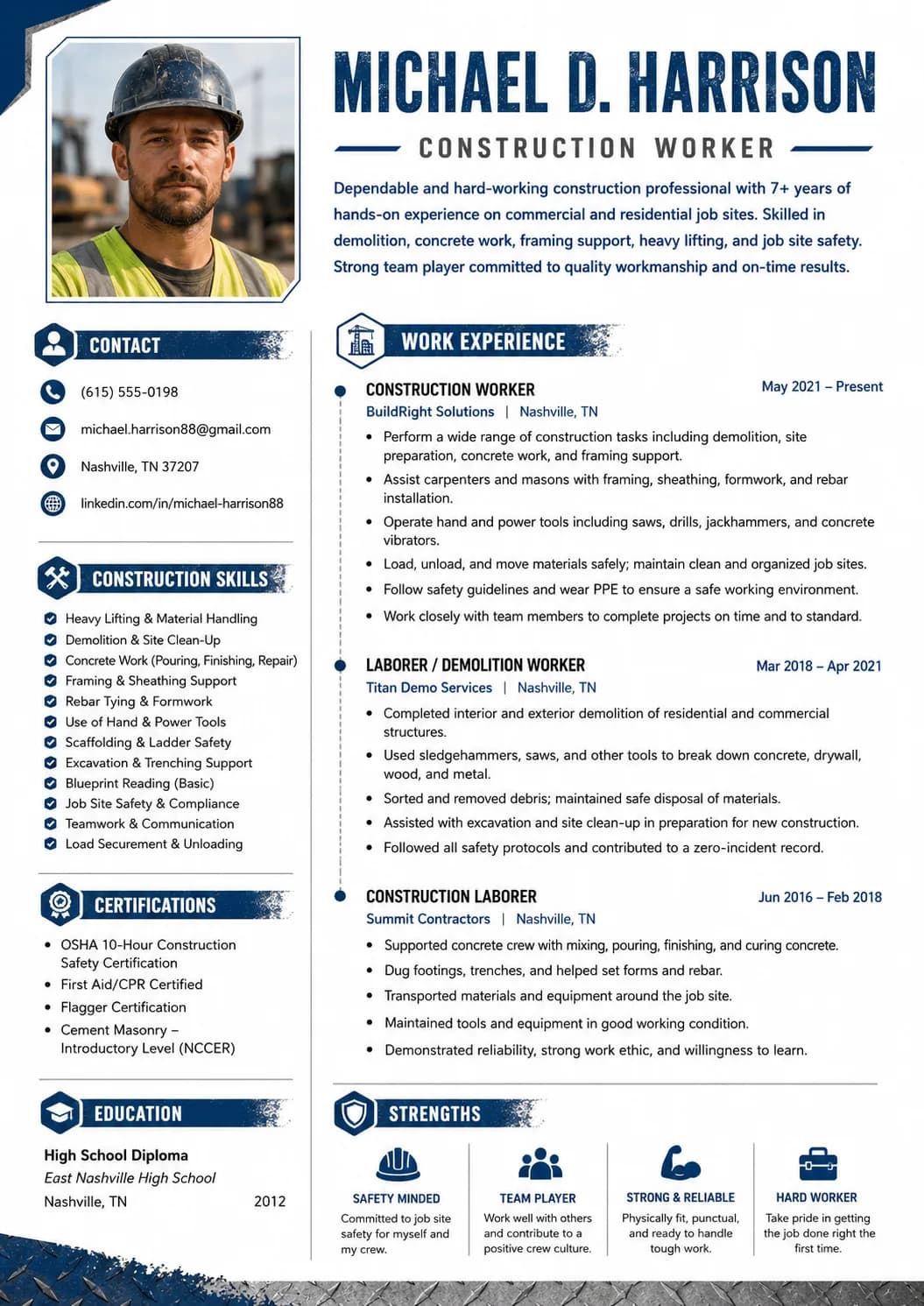 MICHAEL D. HARRISON

CONSTRUCTION WORKER

Dependable and hard-working construction professional with 7+ years of hands-on experience on commercial and residential job sites. Skilled in demolition, concrete work, framing support, heavy lifting, and job site safety. Strong team player committed to quality workmanship and on-time results.

CONTACT

(615) 555-0198

michael.harrison88@gmail.com

Nashville, TN 37207

linkedin.com/in/michael-harrison88

CONSTRUCTION SKILLS

Heavy Lifting & Material Handling
Demolition & Site Clean-Up
Concrete Work (Pouring, Finishing, Repair)
Framing & Sheathing Support
Rebar Tying & Formwork
Use of Hand & Power Tools
Scaffolding & Ladder Safety
Excavation & Trenching Support
Blueprint Reading (Basic)
Job Site Safety & Compliance
Teamwork & Communication
Load Securement & Unloading

CERTIFICATIONS

• OSHA 10-Hour Construction Safety Certification
• First Aid/CPR Certified
• Flagger Certification
• Cement Masonry – Introductory Level (NCCER)

EDUCATION

High School Diploma
East Nashville High School
Nashville, TN 2012

WORK EXPERIENCE

CONSTRUCTION WORKER
May 2021 – Present
BuildRight Solutions | Nashville, TN
• Perform a wide range of construction tasks including demolition, site preparation, concrete work, and framing support.
• Assist carpenters and masons with framing, sheathing, formwork, and rebar installation.
• Operate hand and power tools including saws, drills, jackhammers, and concrete vibrators.
• Load, unload, and move materials safely; maintain clean and organized job sites.
• Follow safety guidelines and wear PPE to ensure a safe working environment.
• Work closely with team members to complete projects on time and to standard.

LABORER / DEMOLITION WORKER
Mar 2018 – Apr 2021
Titan Demo Services | Nashville, TN
• Completed interior and exterior demolition of residential and commercial structures.
• Used sledgehammers, saws, and other tools to break down concrete, drywall, wood, and metal.
• Sorted and removed debris; maintained safe disposal of materials.
• Assisted with excavation and site clean-up in preparation for new construction.
• Followed all safety protocols and contributed to a zero-incident record.

CONSTRUCTION LABORER
Jun 2016 – Feb 2018
Summit Contractors | Nashville, TN
• Supported concrete crew with mixing, pouring, finishing, and curing concrete.
• Dug footings, trenches, and helped set forms and rebar.
• Transported materials and equipment around the job site.
• Maintained tools and equipment in good working condition.
• Demonstrated reliability, strong work ethic, and willingness to learn.

STRENGTHS

SAFETY MINDED
Committed to job site safety for myself and my crew.

TEAM PLAYER
Work well with others and contribute to a positive crew culture.

STRONG & RELIABLE
Physically fit, punctual, and ready to handle tough work.

HARD WORKER
Take pride in getting the job done right the first time.